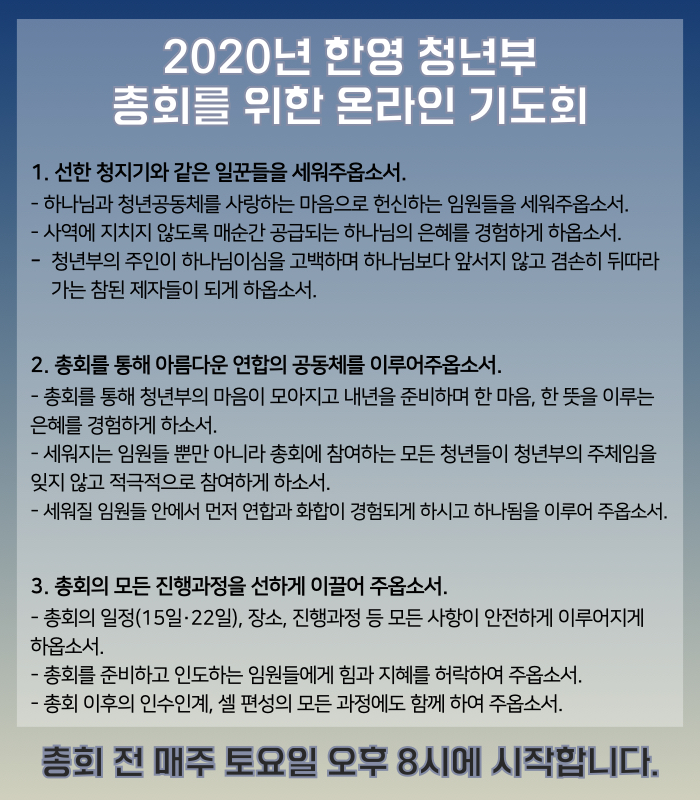 2020년 한영 청년부
총회를 위한 온라인 기도회

1. 선한 청지기와 같은 일꾼들을 세워주옵소서.
- 하나님과 청년공동체를 사랑하는 마음으로 헌신하는 임원들을 세워주옵소서.
- 사역에 지치지 않도록 매순간 공급되는 하나님의 은혜를 경험하게 하옵소서.
- 청년부의 주인이 하나님이심을 고백하며 하나님보다 앞서지 않고 겸손히 뒤따라 가는 참된 제자들이 되게 하옵소서.

2. 총회를 통해 아름다운 연합의 공동체를 이루어주옵소서.
- 총회를 통해 청년부의 마음이 모아지고 내년을 준비하며 한 마음, 한 뜻을 이루는 은혜를 경험하게 하소서.
- 세워지는 임원들 뿐만 아니라 총회에 참여하는 모든 청년들이 청년부의 주체임을 잊지 않고 적극적으로 참여하게 하소서.
- 세워질 임원들 안에서 먼저 연합과 화합이 경험되게 하시고 하나됨을 이루어 주옵소서.

3. 총회의 모든 진행과정을 선하게 이끌어 주옵소서.
- 총회의 일정(15일·22일), 장소, 진행과정 등 모든 사항이 안전하게 이루어지게 하옵소서.
- 총회를 준비하고 인도하는 임원들에게 힘과 지혜를 허락하여 주옵소서.
- 총회 이후의 인수인계, 셀 편성의 모든 과정에도 함께 하여 주옵소서.

총회 전 매주 토요일 오후 8시에 시작합니다.